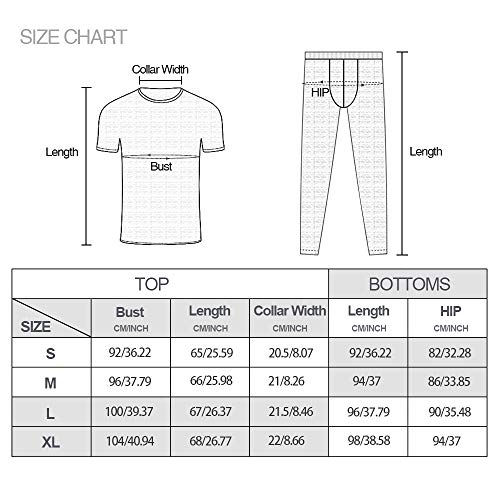 SIZE CHART

Collar Width

Length

Bust

HIP

Length

| | TOP | | | BOTTOMS | |
|---|---|---|---|---|---|
| SIZE | Bust CM/INCH | Length CM/INCH | Collar Width CM/INCH | Length CM/INCH | HIP CM/INCH |
| S | 92/36.22 | 65/25.59 | 20.5/8.07 | 92/36.22 | 82/32.28 |
| M | 96/37.79 | 66/25.98 | 21/8.26 | 94/37 | 86/33.85 |
| L | 100/39.37 | 67/26.37 | 21.5/8.46 | 96/37.79 | 90/35.48 |
| XL | 104/40.94 | 68/26.77 | 22/8.66 | 98/38.58 | 94/37 |